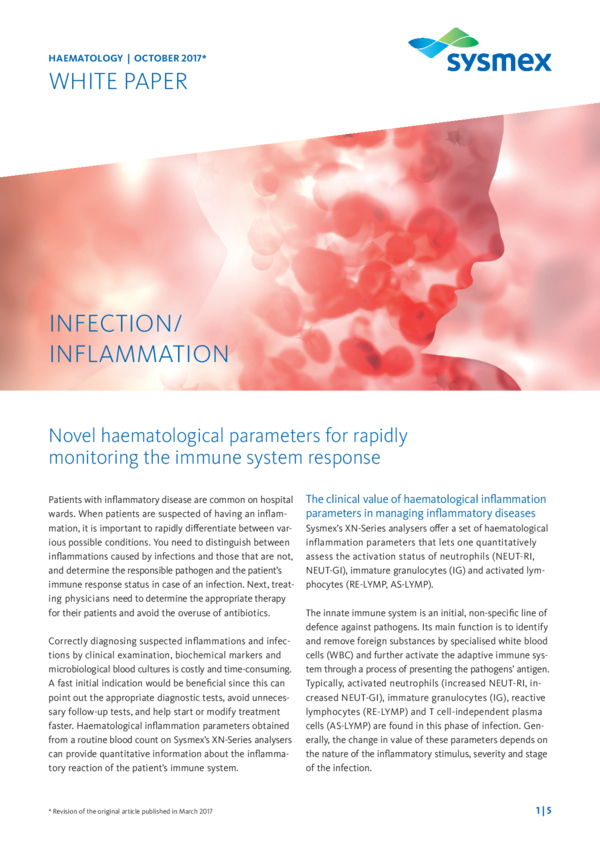 HAEMATOLOGY | OCTOBER 2017*

WHITE PAPER

sysmex

INFECTION/
INFLAMMATION

Novel haematological parameters for rapidly monitoring the immune system response

Patients with inflammatory disease are common on hospital wards. When patients are suspected of having an inflammation, it is important to rapidly differentiate between various possible conditions. You need to distinguish between inflammations caused by infections and those that are not, and determine the responsible pathogen and the patient's immune response status in case of an infection. Next, treating physicians need to determine the appropriate therapy for their patients and avoid the overuse of antibiotics.

Correctly diagnosing suspected inflammations and infections by clinical examination, biochemical markers and microbiological blood cultures is costly and time-consuming. A fast initial indication would be beneficial since this can point out the appropriate diagnostic tests, avoid unnecessary follow-up tests, and help start or modify treatment faster. Haematological inflammation parameters obtained from a routine blood count on Sysmex's XN-Series analysers can provide quantitative information about the inflammatory reaction of the patient's immune system.

The clinical value of haematological inflammation parameters in managing inflammatory diseases

Sysmex's XN-Series analysers offer a set of haematological inflammation parameters that lets one quantitatively assess the activation status of neutrophils (NEUT-RI, NEUT-GI), immature granulocytes (IG) and activated lymphocytes (RE-LYMP, AS-LYMP).

The innate immune system is an initial, non-specific line of defence against pathogens. Its main function is to identify and remove foreign substances by specialised white blood cells (WBC) and further activate the adaptive immune system through a process of presenting the pathogens' antigen. Typically, activated neutrophils (increased NEUT-RI, increased NEUT-GI), immature granulocytes (IG), reactive lymphocytes (RE-LYMP) and T cell-independent plasma cells (AS-LYMP) are found in this phase of infection. Generally, the change in value of these parameters depends on the nature of the inflammatory stimulus, severity and stage of the infection.

* Revision of the original article published in March 2017

1|5